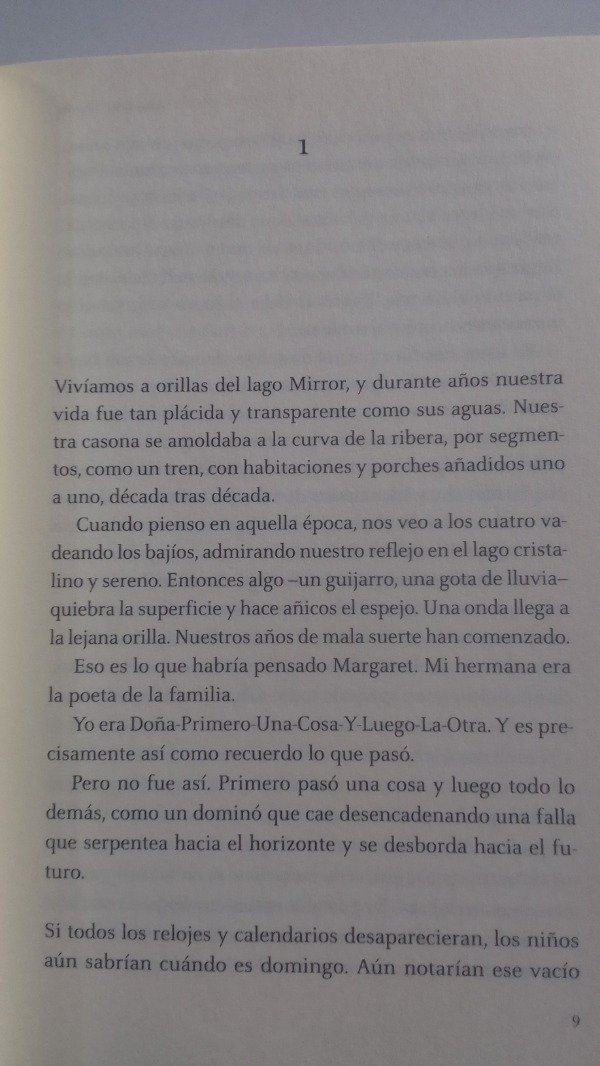 1

Vivíamos a orillas del lago Mirror, y durante años nuestra vida fue tan plácida y transparente como sus aguas. Nuestra casona se amoldaba a la curva de la ribera, por segmentos, como un tren, con habitaciones y porches añadidos uno a uno, década tras década.

Cuando pienso en aquella época, nos veo a los cuatro vadeando los bajíos, admirando nuestro reflejo en el lago cristalino y sereno. Entonces algo –un guijarro, una gota de lluvia– quiebra la superficie y hace añicos el espejo. Una onda llega a la lejana orilla. Nuestros años de mala suerte han comenzado.

Eso es lo que habría pensado Margaret. Mi hermana era la poeta de la familia.

Yo era Doña-Primero-Una-Cosa-Y-Luego-La-Otra. Y es precisamente así como recuerdo lo que pasó.

Pero no fue así. Primero pasó una cosa y luego todo lo demás, como un dominó que cae desencadenando una falla que serpentea hacia el horizonte y se desborda hacia el futuro.

Si todos los relojes y calendarios desaparecieran, los niños aún sabrían cuándo es domingo. Aún notarían ese vacío

9